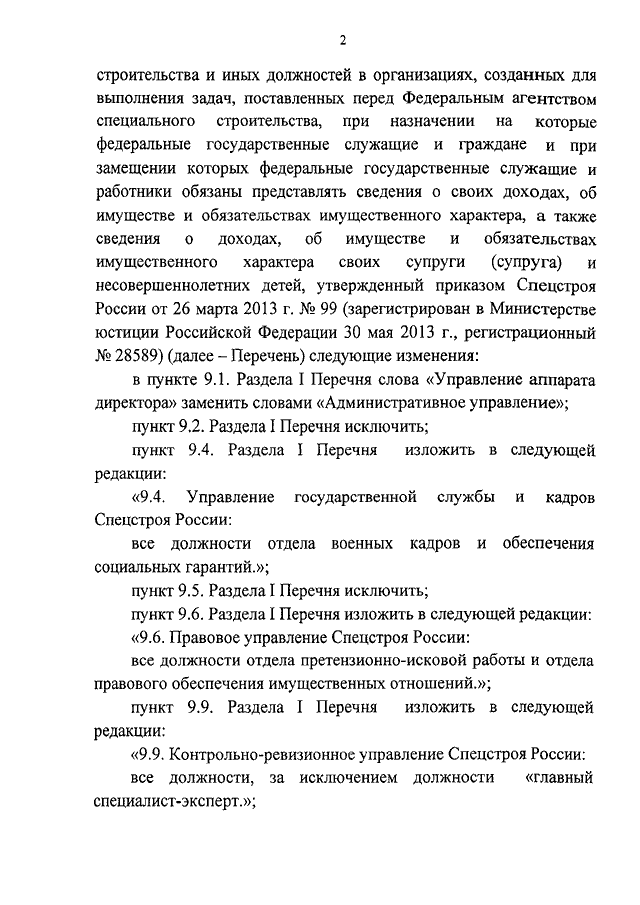 2

строительства и иных должностей в организациях, созданных для выполнения задач, поставленных перед Федеральным агентством специального строительства, при назначении на которые федеральные государственные служащие и граждане и при замещении которых федеральные государственные служащие и работники обязаны представлять сведения о своих доходах, об имуществе и обязательствах имущественного характера, а также сведения о доходах, об имуществе и обязательствах имущественного характера своих супруги (супруга) и несовершеннолетних детей, утвержденный приказом Спецстроя России от 26 марта 2013 г. № 99 (зарегистрирован в Министерстве юстиции Российской Федерации 30 мая 2013 г., регистрационный № 28589) (далее – Перечень) следующие изменения:

в пункте 9.1. Раздела I Перечня слова «Управление аппарата директора» заменить словами «Административное управление»;

пункт 9.2. Раздела I Перечня исключить;

пункт 9.4. Раздела I Перечня изложить в следующей редакции:

«9.4. Управление государственной службы и кадров Спецстроя России:

все должности отдела военных кадров и обеспечения социальных гарантий.»;

пункт 9.5. Раздела I Перечня исключить;

пункт 9.6. Раздела I Перечня изложить в следующей редакции:

«9.6. Правовое управление Спецстроя России:

все должности отдела претензионно-исковой работы и отдела правового обеспечения имущественных отношений.»;

пункт 9.9. Раздела I Перечня изложить в следующей редакции:

«9.9. Контрольно-ревизионное управление Спецстроя России:

все должности, за исключением должности «главный специалист-эксперт.»;